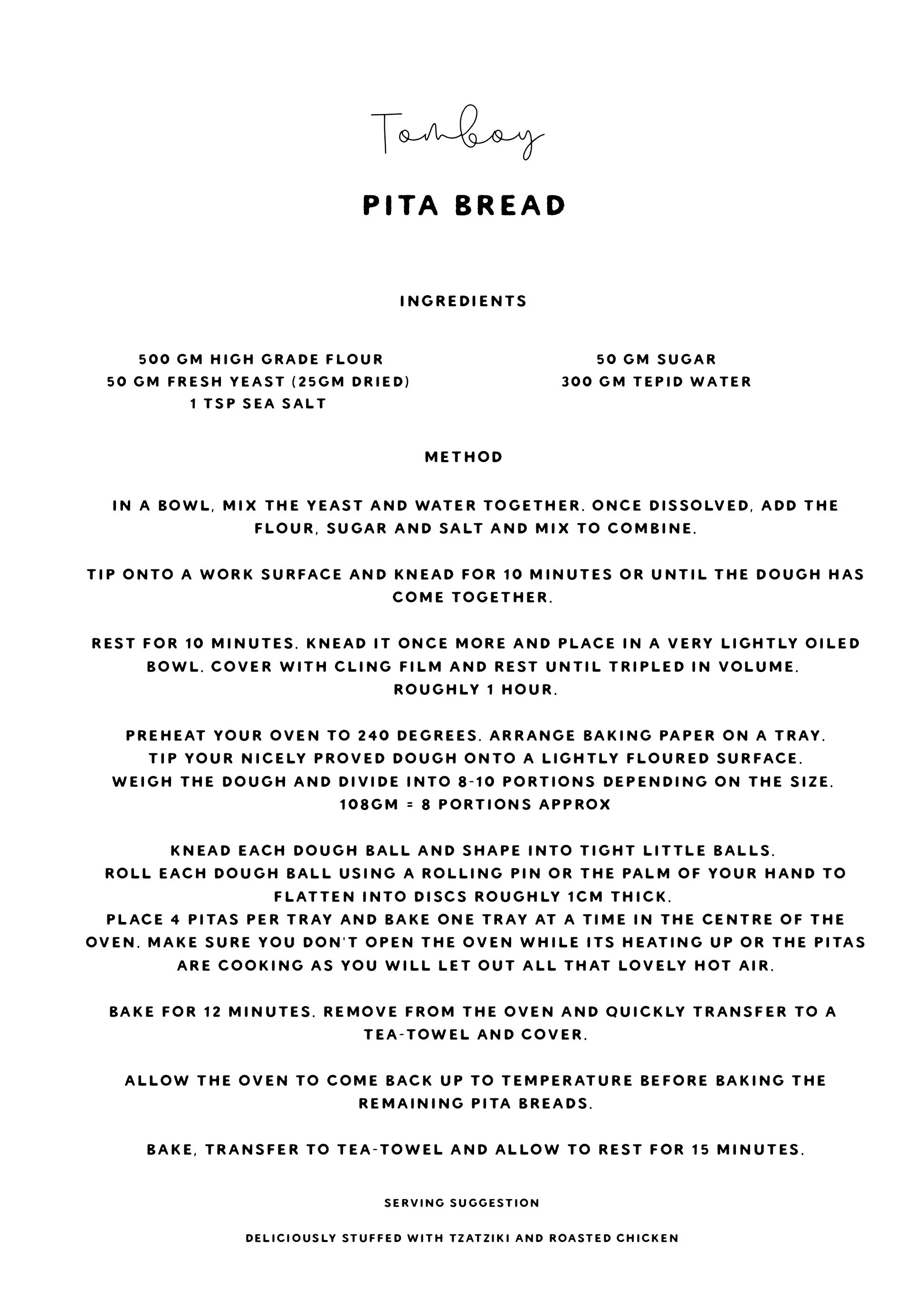 Tomboy

PITA BREAD

INGREDIENTS

500 GM HIGH GRADE FLOUR
50 GM FRESH YEAST (25GM DRIED)
1 TSP SEA SALT

50 GM SUGAR
300 GM TEPID WATER

METHOD

IN A BOWL, MIX THE YEAST AND WATER TOGETHER. ONCE DISSOLVED, ADD THE FLOUR, SUGAR AND SALT AND MIX TO COMBINE.

TIP ONTO A WORK SURFACE AND KNEAD FOR 10 MINUTES OR UNTIL THE DOUGH HAS COME TOGETHER.

REST FOR 10 MINUTES. KNEAD IT ONCE MORE AND PLACE IN A VERY LIGHTLY OILED BOWL. COVER WITH CLING FILM AND REST UNTIL TRIPLED IN VOLUME. ROUGHLY 1 HOUR.

PREHEAT YOUR OVEN TO 240 DEGREES. ARRANGE BAKING PAPER ON A TRAY. TIP YOUR NICELY PROVED DOUGH ONTO A LIGHTLY FLOURED SURFACE. WEIGH THE DOUGH AND DIVIDE INTO 8-10 PORTIONS DEPENDING ON THE SIZE. 108GM = 8 PORTIONS APPROX

KNEAD EACH DOUGH BALL AND SHAPE INTO TIGHT LITTLE BALLS. ROLL EACH DOUGH BALL USING A ROLLING PIN OR THE PALM OF YOUR HAND TO FLATTEN INTO DISCS ROUGHLY 1CM THICK. PLACE 4 PITAS PER TRAY AND BAKE ONE TRAY AT A TIME IN THE CENTRE OF THE OVEN. MAKE SURE YOU DON'T OPEN THE OVEN WHILE ITS HEATING UP OR THE PITAS ARE COOKING AS YOU WILL LET OUT ALL THAT LOVELY HOT AIR.

BAKE FOR 12 MINUTES. REMOVE FROM THE OVEN AND QUICKLY TRANSFER TO A TEA-TOWEL AND COVER.

ALLOW THE OVEN TO COME BACK UP TO TEMPERATURE BEFORE BAKING THE REMAINING PITA BREADS.

BAKE, TRANSFER TO TEA-TOWEL AND ALLOW TO REST FOR 15 MINUTES.

SERVING SUGGESTION

DELICIOUSLY STUFFED WITH TZATZIKI AND ROASTED CHICKEN